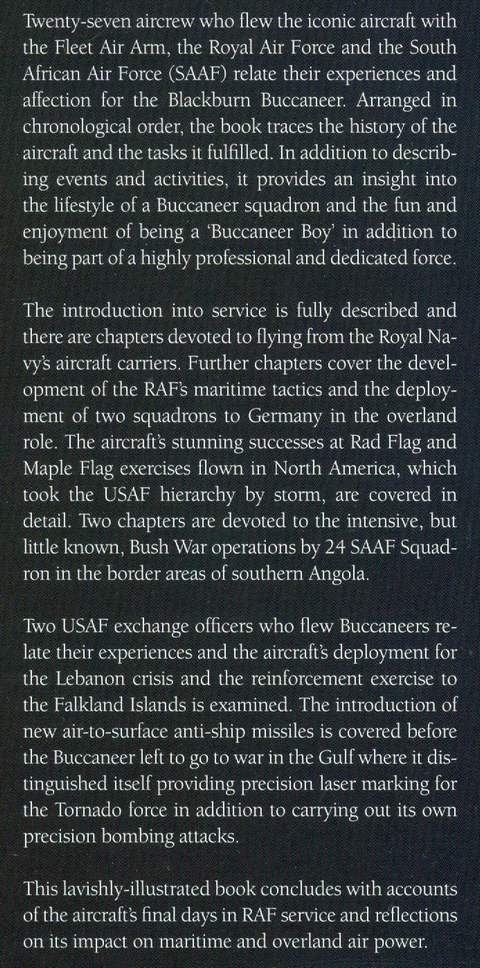 Twenty-seven aircrew who flew the iconic aircraft with the Fleet Air Arm, the Royal Air Force and the South African Air Force (SAAF) relate their experiences and affection for the Blackburn Buccaneer. Arranged in chronological order, the book traces the history of the aircraft and the tasks it fulfilled. In addition to describing events and activities, it provides an insight into the lifestyle of a Buccaneer squadron and the fun and enjoyment of being a 'Buccaneer Boy' in addition to being part of a highly professional and dedicated force.

The introduction into service is fully described and there are chapters devoted to flying from the Royal Navy's aircraft carriers. Further chapters cover the development of the RAF's maritime tactics and the deployment of two squadrons to Germany in the overland role. The aircraft's stunning successes at Rad Flag and Maple Flag exercises flown in North America, which took the USAF hierarchy by storm, are covered in detail. Two chapters are devoted to the intensive, but little known, Bush War operations by 24 SAAF Squadron in the border areas of southern Angola.

Two USAF exchange officers who flew Buccaneers relate their experiences and the aircraft's deployment for the Lebanon crisis and the reinforcement exercise to the Falkland Islands is examined. The introduction of new air-to-surface anti-ship missiles is covered before the Buccaneer left to go to war in the Gulf where it distinguished itself providing precision laser marking for the Tornado force in addition to carrying out its own precision bombing attacks.

This lavishly-illustrated book concludes with accounts of the aircraft's final days in RAF service and reflections on its impact on maritime and overland air power.